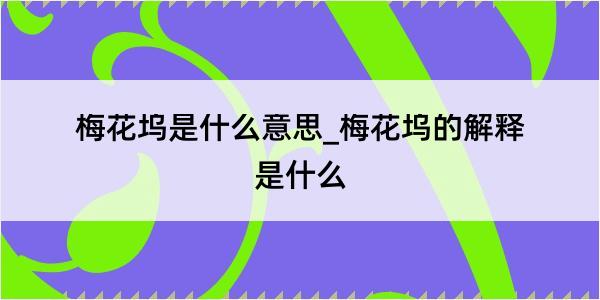 梅花坞是什么意思_梅花坞的解释是什么